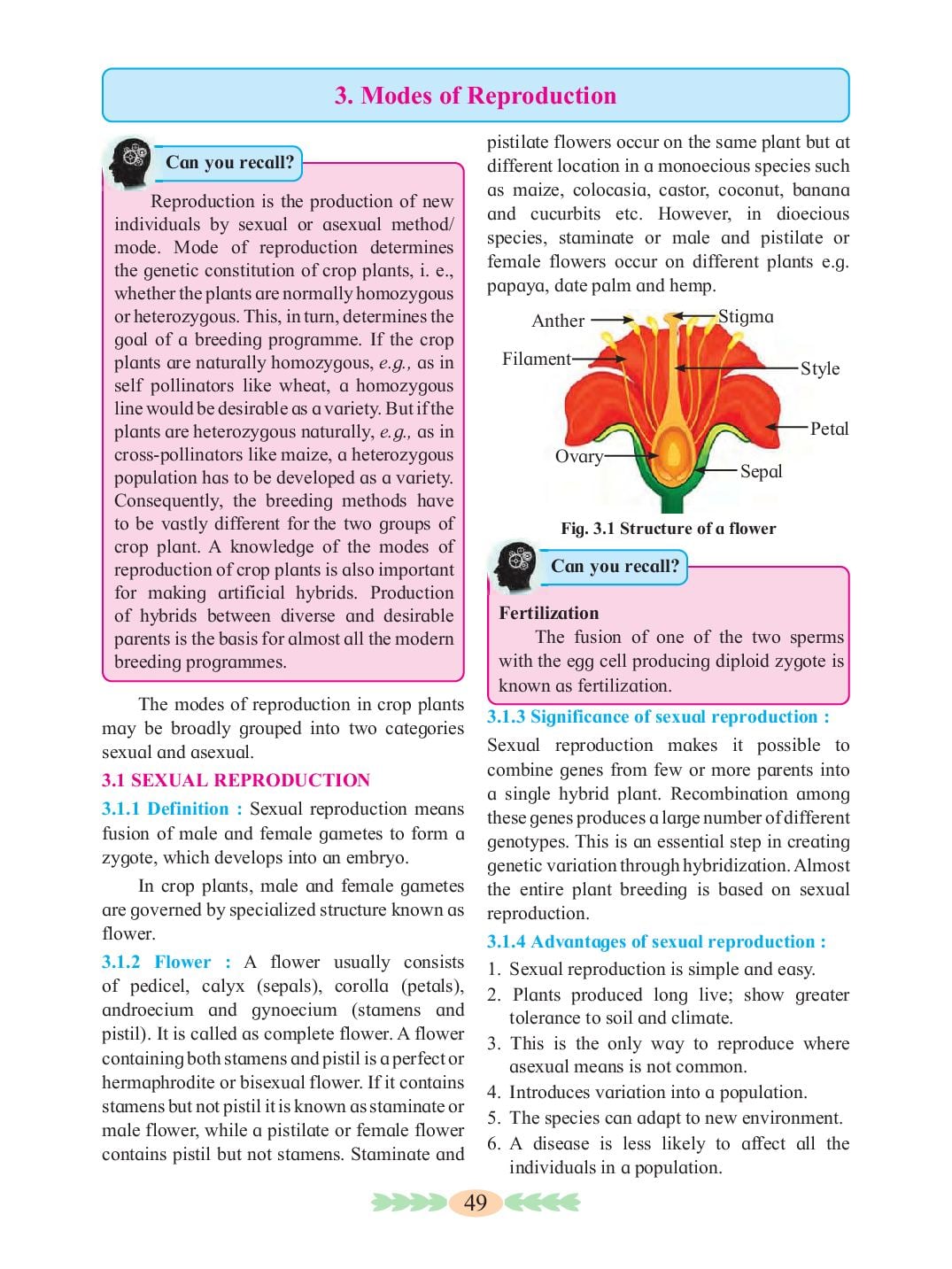 3. Modes of Reproduction

Can you recall?

Reproduction is the production of new individuals by sexual or asexual method/ mode. Mode of reproduction determines the genetic constitution of crop plants, i. e., whether the plants are normally homozygous or heterozygous. This, in turn, determines the goal of a breeding programme. If the crop plants are naturally homozygous, e.g., as in self pollinators like wheat, a homozygous line would be desirable as a variety. But if the plants are heterozygous naturally, e.g., as in cross-pollinators like maize, a heterozygous population has to be developed as a variety. Consequently, the breeding methods have to be vastly different for the two groups of crop plant. A knowledge of the modes of reproduction of crop plants is also important for making artificial hybrids. Production of hybrids between diverse and desirable parents is the basis for almost all the modern breeding programmes.

The modes of reproduction in crop plants may be broadly grouped into two categories sexual and asexual.

3.1 SEXUAL REPRODUCTION

3.1.1 Definition : Sexual reproduction means fusion of male and female gametes to form a zygote, which develops into an embryo.

In crop plants, male and female gametes are governed by specialized structure known as flower.

3.1.2 Flower : A flower usually consists of pedicel, calyx (sepals), corolla (petals), androecium and gynoecium (stamens and pistil). It is called as complete flower. A flower containing both stamens and pistil is a perfect or hermaphrodite or bisexual flower. If it contains stamens but not pistil it is known as staminate or male flower, while a pistilate or female flower contains pistil but not stamens. Staminate and pistilate flowers occur on the same plant but at different location in a monoecious species such as maize, colocasia, castor, coconut, banana and cucurbits etc. However, in dioecious species, staminate or male and pistilate or female flowers occur on different plants e.g. papaya, date palm and hemp.

Anther
Stigma
Filament
Style
Petal
Ovary
Sepal

Fig. 3.1 Structure of a flower

Can you recall?

Fertilization

The fusion of one of the two sperms with the egg cell producing diploid zygote is known as fertilization.

3.1.3 Significance of sexual reproduction :

Sexual reproduction makes it possible to combine genes from few or more parents into a single hybrid plant. Recombination among these genes produces a large number of different genotypes. This is an essential step in creating genetic variation through hybridization. Almost the entire plant breeding is based on sexual reproduction.

3.1.4 Advantages of sexual reproduction :

1. Sexual reproduction is simple and easy.
2. Plants produced long live; show greater tolerance to soil and climate.
3. This is the only way to reproduce where asexual means is not common.
4. Introduces variation into a population.
5. The species can adapt to new environment.
6. A disease is less likely to affect all the individuals in a population.

49